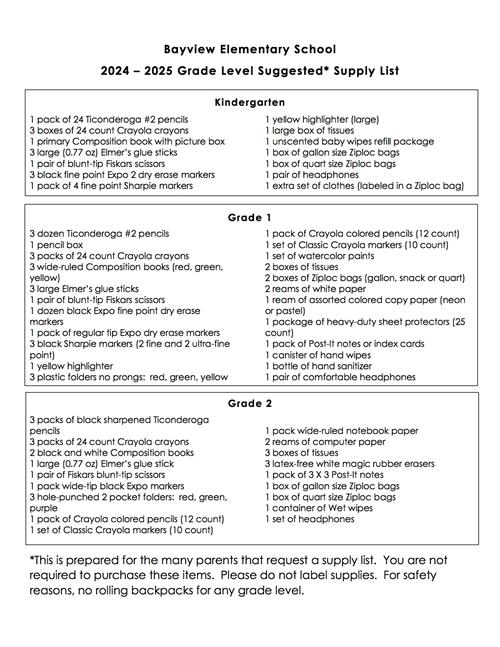 Bayview Elementary School

2024 – 2025 Grade Level Suggested* Supply List

Kindergarten

1 pack of 24 Ticonderoga #2 pencils
3 boxes of 24 count Crayola crayons
1 primary Composition book with picture box
3 large (0.77 oz) Elmer's glue sticks
1 pair of blunt-tip Fiskars scissors
3 black fine point Expo 2 dry erase markers
1 pack of 4 fine point Sharpie markers

1 yellow highlighter (large)
1 large box of tissues
1 unscented baby wipes refill package
1 box of gallon size Ziploc bags
1 box of quart size Ziploc bags
1 pair of headphones
1 extra set of clothes (labeled in a Ziploc bag)

Grade 1

3 dozen Ticonderoga #2 pencils
1 pencil box
3 packs of 24 count Crayola crayons
3 wide-ruled Composition books (red, green, yellow)
3 large Elmer's glue sticks
1 pair of blunt-tip Fiskars scissors
1 dozen black Expo fine point dry erase markers
1 pack of regular tip Expo dry erase markers
3 black Sharpie markers (2 fine and 2 ultra-fine point)
1 yellow highlighter
3 plastic folders no prongs: red, green, yellow

1 pack of Crayola colored pencils (12 count)
1 set of Classic Crayola markers (10 count)
1 set of watercolor paints
2 boxes of tissues
2 boxes of Ziploc bags (gallon, snack or quart)
2 reams of white paper
1 ream of assorted colored copy paper (neon or pastel)
1 package of heavy-duty sheet protectors (25 count)
1 pack of Post-It notes or index cards
1 canister of hand wipes
1 bottle of hand sanitizer
1 pair of comfortable headphones

Grade 2

3 packs of black sharpened Ticonderoga pencils
3 packs of 24 count Crayola crayons
2 black and white Composition books
1 large (0.77 oz) Elmer's glue stick
1 pair of Fiskars blunt-tip scissors
1 pack wide-tip black Expo markers
3 hole-punched 2 pocket folders: red, green, purple
1 pack of Crayola colored pencils (12 count)
1 set of Classic Crayola markers (10 count)

1 pack wide-ruled notebook paper
2 reams of computer paper
3 boxes of tissues
3 latex-free white magic rubber erasers
1 pack of 3 X 3 Post-It notes
1 box of gallon size Ziploc bags
1 box of quart size Ziploc bags
1 container of Wet wipes
1 set of headphones

*This is prepared for the many parents that request a supply list. You are not required to purchase these items. Please do not label supplies. For safety reasons, no rolling backpacks for any grade level.